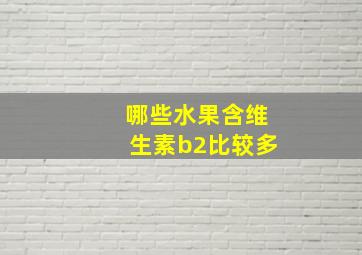 哪些水果含维生素b2比较多